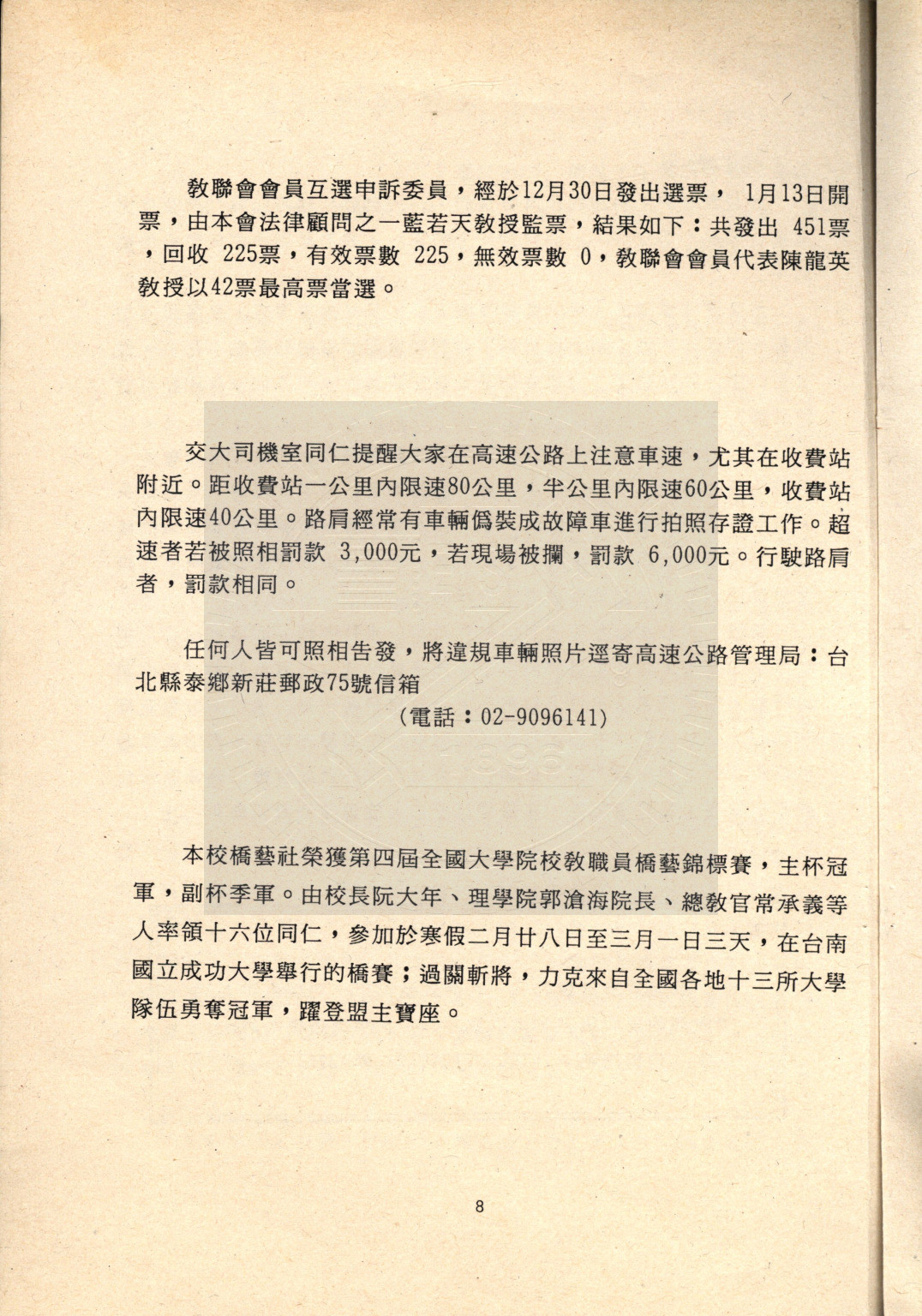 教聯會會員互選申訴委員，經於12月30日發出選票， 1月13日開票，由本會法律顧問之一藍若天教授監票，結果如下：共發出 451票，回收 225票，有效票數 225，無效票數 0，教聯會會員代表陳龍英教授以42票最高票當選。

交大司機室同仁提醒大家在高速公路上注意車速，尤其在收費站附近。距收費站一公里內限速80公里，半公里內限速60公里，收費站內限速40公里。路肩經常有車輛僞裝成故障車進行拍照存證工作。超速者若被照相罰款 3,000元，若現場被攔，罰款 6,000元。行駛路肩者，罰款相同。

任何人皆可照相告發，將違規車輛照片逕寄高速公路管理局：台北縣泰鄉新莊郵政75號信箱
(電話：02-9096141)

本校橋藝社榮獲第四屆全國大學院校教職員橋藝錦標賽，主杯冠軍，副杯季軍。由校長阮大年、理學院郭滄海院長、總教官常承義等人率領十六位同仁，參加於寒假二月廿八日至三月一日三天，在台南國立成功大學舉行的橋賽；過關斬將，力克來自全國各地十三所大學隊伍勇奪冠軍，躍登盟主寶座。

8